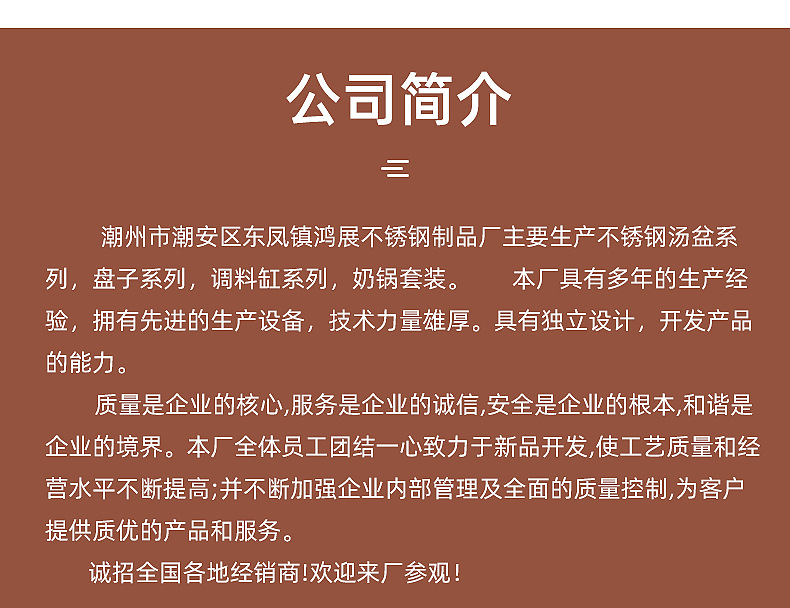 公司简介

潮州市潮安区东凤镇鸿展不锈钢制品厂主要生产不锈钢汤盆系列，盘子系列，调料缸系列，奶锅套装。 本厂具有多年的生产经验，拥有先进的生产设备，技术力量雄厚。具有独立设计，开发产品的能力。

质量是企业的核心,服务是企业的诚信,安全是企业的根本,和谐是企业的境界。本厂全体员工团结一心致力于新品开发,使工艺质量和经营水平不断提高;并不断加强企业内部管理及全面的质量控制,为客户提供质优的产品和服务。

诚招全国各地经销商!欢迎来厂参观!